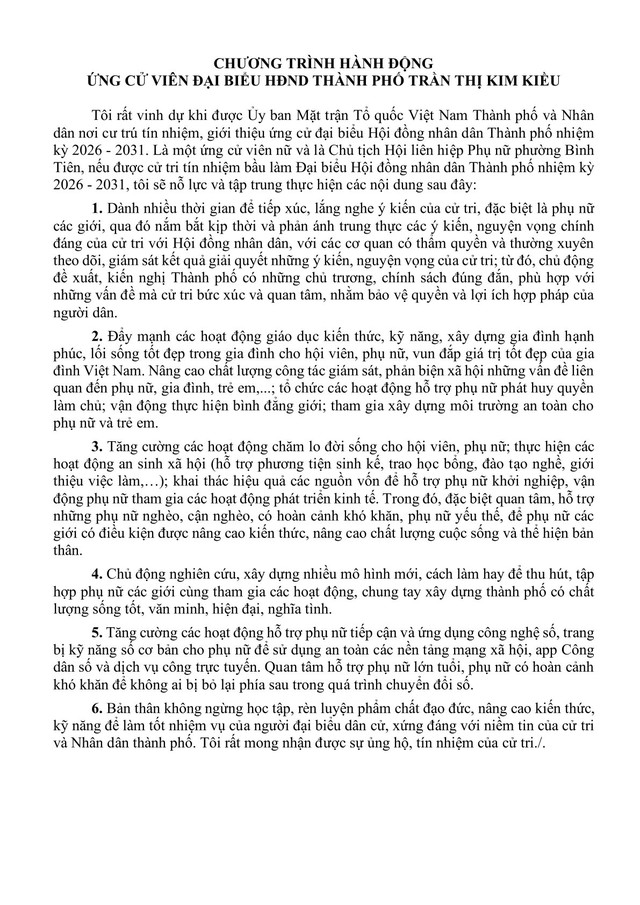 CHƯƠNG TRÌNH HÀNH ĐỘNG
ỨNG CỬ VIÊN ĐẠI BIỂU HĐND THÀNH PHỐ TRẦN THỊ KIM KIỀU

Tôi rất vinh dự khi được Ủy ban Mặt trận Tổ quốc Việt Nam Thành phố và Nhân dân nơi cư trú tín nhiệm, giới thiệu ứng cử đại biểu Hội đồng nhân dân Thành phố nhiệm kỳ 2026 - 2031. Là một ứng cử viên nữ và là Chủ tịch Hội liên hiệp Phụ nữ phường Bình Tiên, nếu được cử tri tín nhiệm bầu làm Đại biểu Hội đồng nhân dân Thành phố nhiệm kỳ 2026 - 2031, tôi sẽ nỗ lực và tập trung thực hiện các nội dung sau đây:

1. Dành nhiều thời gian để tiếp xúc, lắng nghe ý kiến của cử tri, đặc biệt là phụ nữ các giới, qua đó nắm bắt kịp thời và phản ánh trung thực các ý kiến, nguyện vọng chính đáng của cử tri với Hội đồng nhân dân, với các cơ quan có thẩm quyền và thường xuyên theo dõi, giám sát kết quả giải quyết những ý kiến, nguyện vọng của cử tri; từ đó, chủ động đề xuất, kiến nghị Thành phố có những chủ trương, chính sách đúng đắn, phù hợp với những vấn đề mà cử tri bức xúc và quan tâm, nhằm bảo vệ quyền và lợi ích hợp pháp của người dân.

2. Đẩy mạnh các hoạt động giáo dục kiến thức, kỹ năng, xây dựng gia đình hạnh phúc, lối sống tốt đẹp trong gia đình cho hội viên, phụ nữ, vun đắp giá trị tốt đẹp của gia đình Việt Nam. Nâng cao chất lượng công tác giám sát, phản biện xã hội những vấn đề liên quan đến phụ nữ, gia đình, trẻ em,...; tổ chức các hoạt động hỗ trợ phụ nữ phát huy quyền làm chủ; vận động thực hiện bình đẳng giới; tham gia xây dựng môi trường an toàn cho phụ nữ và trẻ em.

3. Tăng cường các hoạt động chăm lo đời sống cho hội viên, phụ nữ; thực hiện các hoạt động an sinh xã hội (hỗ trợ phương tiện sinh kế, trao học bổng, đào tạo nghề, giới thiệu việc làm,…); khai thác hiệu quả các nguồn vốn để hỗ trợ phụ nữ khởi nghiệp, vận động phụ nữ tham gia các hoạt động phát triển kinh tế. Trong đó, đặc biệt quan tâm, hỗ trợ những phụ nữ nghèo, cận nghèo, có hoàn cảnh khó khăn, phụ nữ yếu thế, để phụ nữ các giới có điều kiện được nâng cao kiến thức, nâng cao chất lượng cuộc sống và thể hiện bản thân.

4. Chủ động nghiên cứu, xây dựng nhiều mô hình mới, cách làm hay để thu hút, tập hợp phụ nữ các giới cùng tham gia các hoạt động, chung tay xây dựng thành phố có chất lượng sống tốt, văn minh, hiện đại, nghĩa tình.

5. Tăng cường các hoạt động hỗ trợ phụ nữ tiếp cận và ứng dụng công nghệ số, trang bị kỹ năng số cơ bản cho phụ nữ để sử dụng an toàn các nền tảng mạng xã hội, app Công dân số và dịch vụ công trực tuyến. Quan tâm hỗ trợ phụ nữ lớn tuổi, phụ nữ có hoàn cảnh khó khăn để không ai bị bỏ lại phía sau trong quá trình chuyển đổi số.

6. Bản thân không ngừng học tập, rèn luyện phẩm chất đạo đức, nâng cao kiến thức, kỹ năng để làm tốt nhiệm vụ của người đại biểu dân cử, xứng đáng với niềm tin của cử tri và Nhân dân thành phố. Tôi rất mong nhận được sự ủng hộ, tín nhiệm của cử tri./.